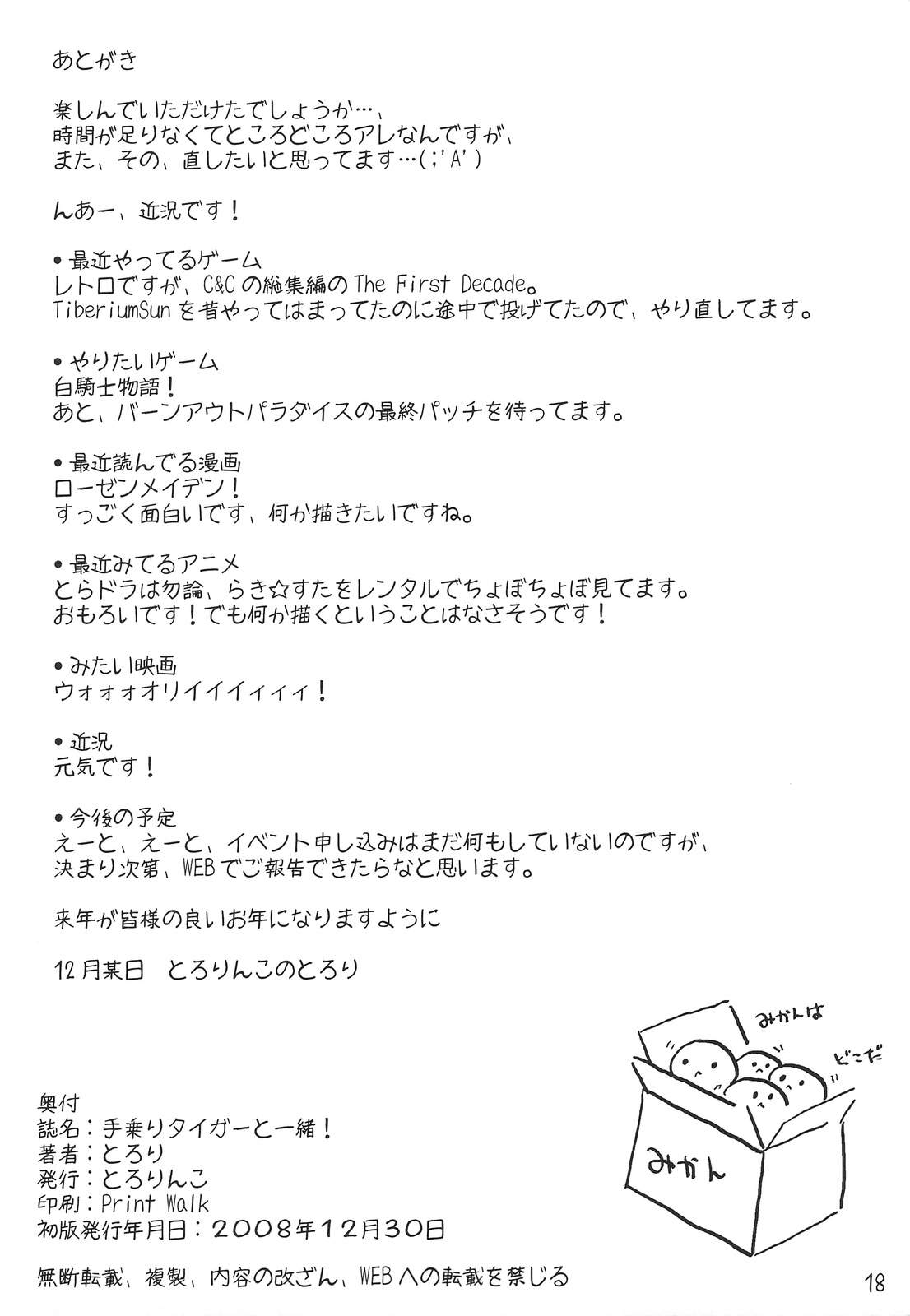 あとがき

楽しんでいただけたでしょうか…、
時間が足りなくてところどころアレなんですが、
また、その、直したいと思ってます…(;'A')

んあー、近況です！

• 最近やってるゲーム
レトロですが、C&Cの総集編のThe First Decade。
TiberiumSunを昔やってはまってたのに途中で投げてたので、やり直してます。

• やりたいゲーム
白騎士物語！
あと、バーンアウトパラダイスの最終パッチを待ってます。

• 最近読んでる漫画
ローゼンメイデン！
すっごく面白いです、何か描きたいですね。

• 最近みてるアニメ
とらドラは勿論、らき☆すたをレンタルでちょぼちょぼ見てます。
おもろいです！でも何か描くということはなさそうです！

• みたい映画
ウォォォオリイイイィィィ！

• 近況
元気です！

• 今後の予定
えーと、えーと、イベント申し込みはまだ何もしていないのですが、
決まり次第、WEBでご報告できたらなと思います。

来年が皆様の良いお年になりますように

12月某日　とろりんこのとろり

みかんは
どこだ

みかん

奥付
誌名：手乗りタイガーと一緒！
著者：とろり
発行：とろりんこ
印刷：Print Walk
初版発行年月日：2008年12月30日

無断転載、複製、内容の改ざん、WEBへの転載を禁じる

18